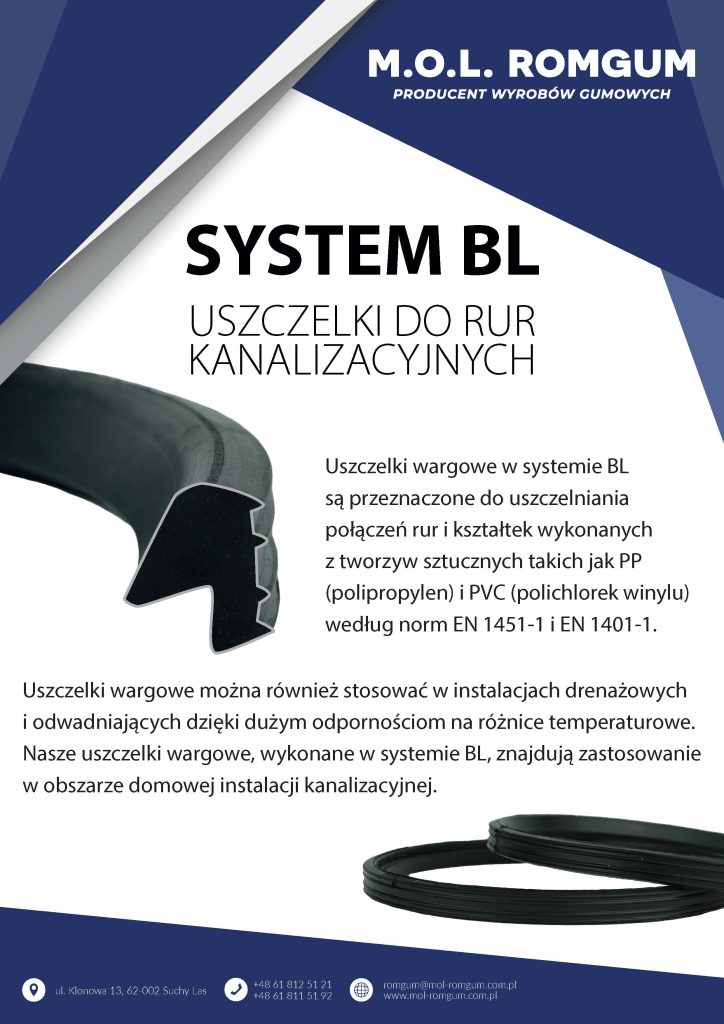 M.O.L. ROMGUM
PRODUCENT WYROBÓW GUMOWYCH

SYSTEM BL

USZCZELKI DO RUR KANALIZACYJNYCH

Uszczelki wargowe w systemie BL są przeznaczone do uszczelniania połączeń rur i kształtek wykonanych z tworzyw sztucznych takich jak PP (polipropylen) i PVC (polichlorek winylu) według norm EN 1451-1 i EN 1401-1.

Uszczelki wargowe można również stosować w instalacjach drenażowych i odwadniających dzięki dużym odpornościom na różnice temperaturowe. Nasze uszczelki wargowe, wykonane w systemie BL, znajdują zastosowanie w obszarze domowej instalacji kanalizacyjnej.

ul. Klonowa 13, 62-002 Suchy Las

+48 61 812 51 21
+48 61 811 51 92

romgum@mol-romgum.com.pl
www.mol-romgum.com.pl